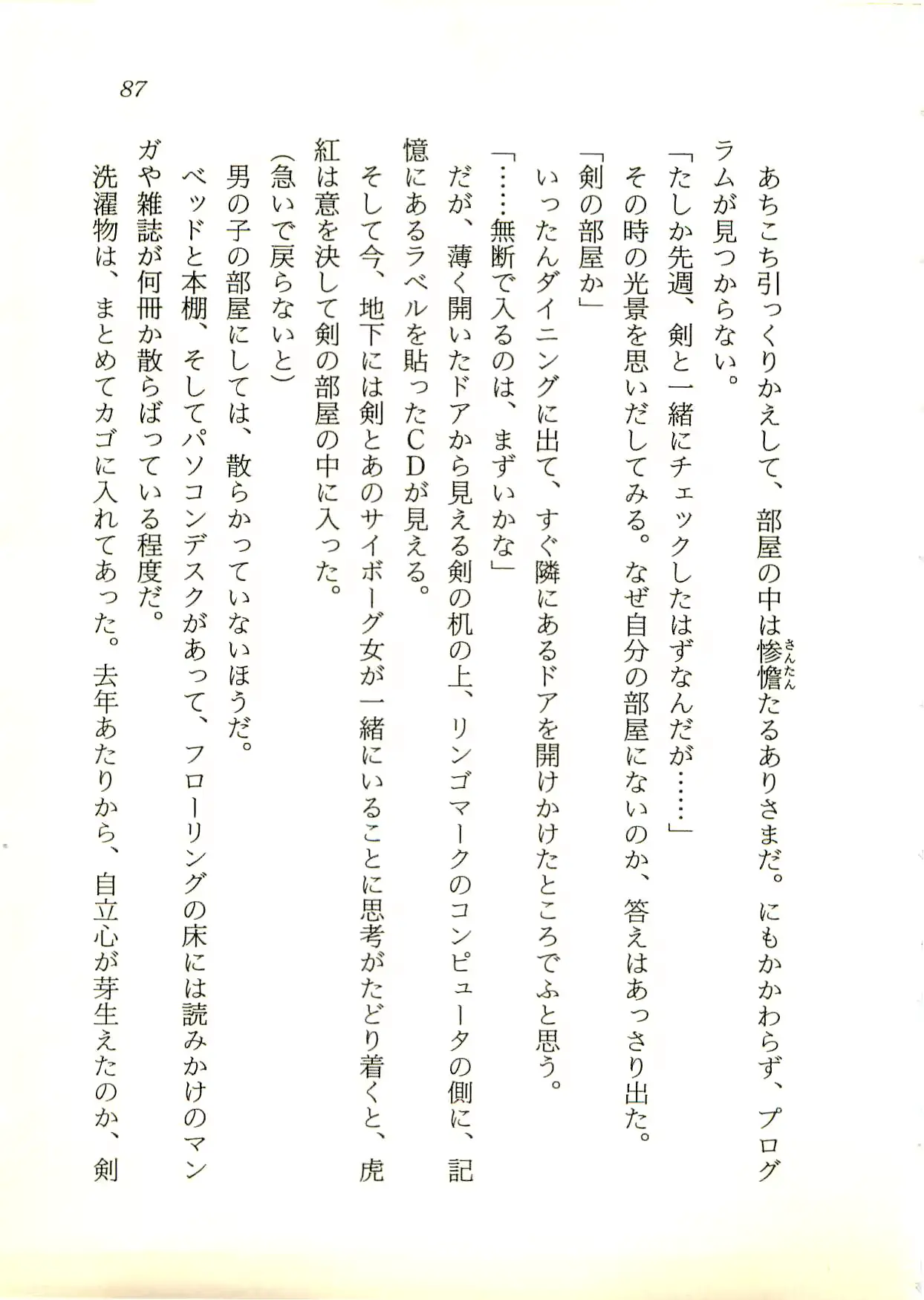 87

あちこち引っくりかえして、部屋の中は惨憺たるありさまだ。にもかかわらず、プログラムが見つからない。

「たしか先週、剣と一緒にチェックしたはずなんだが……」

その時の光景を思いだしてみる。なぜ自分の部屋にないのか、答えはあっさり出た。

「剣の部屋か」

いったんダイニングに出て、すぐ隣にあるドアを開けかけたところでふと思う。

「……無断で入るのは、まずいかな」

だが、薄く開いたドアから見える剣の机の上、リンゴマークのコンピュータの側に、記憶にあるラベルを貼ったCDが見える。

そして今、地下には剣とあのサイボーグ女が一緒にいることに思考がたどり着くと、虎紅は意を決して剣の部屋の中に入った。

(急いで戻らないと)

男の子の部屋にしては、散らかっていないほうだ。

ベッドと本棚、そしてパソコンデスクがあって、フローリングの床には読みかけのマンガや雑誌が何冊か散らばっている程度だ。

洗濯物は、まとめてカゴに入れてあった。去年あたりから、自立心が芽生えたのか、剣